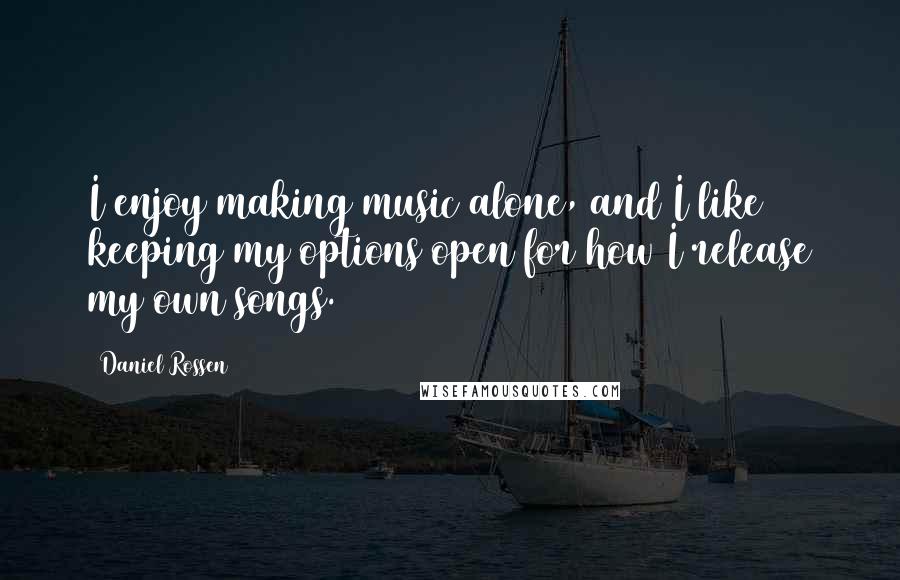 I enjoy making music alone, and I like keeping my options open for how I release my own songs.

Daniel Rossen

WISEFAMOUSQUOTES.COM